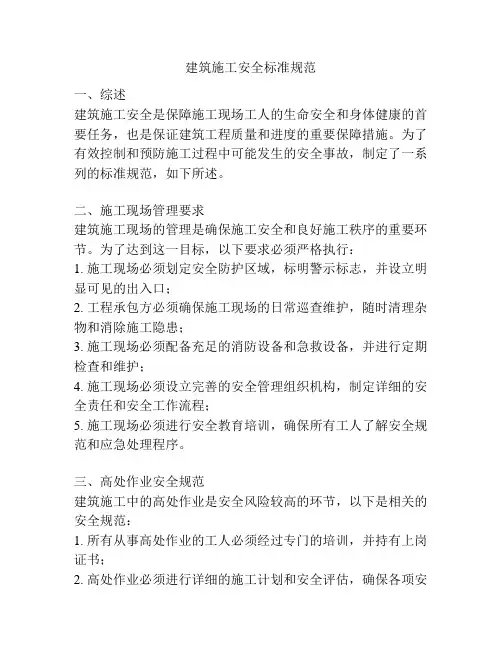 建筑施工安全标准规范

一、综述
建筑施工安全是保障施工现场工人的生命安全和身体健康的首要任务，也是保证建筑工程质量和进度的重要保障措施。为了有效控制和预防施工过程中可能发生的安全事故，制定了一系列的标准规范，如下所述。

二、施工现场管理要求
建筑施工现场的管理是确保施工安全和良好施工秩序的重要环节。为了达到这一目标，以下要求必须严格执行：
1. 施工现场必须划定安全防护区域，标明警示标志，并设立明显可见的出入口；
2. 工程承包方必须确保施工现场的日常巡查维护，随时清理杂物和消除施工隐患；
3. 施工现场必须配备充足的消防设备和急救设备，并进行定期检查和维护；
4. 施工现场必须设立完善的安全管理组织机构，制定详细的安全责任和安全工作流程；
5. 施工现场必须进行安全教育培训，确保所有工人了解安全规范和应急处理程序。

三、高处作业安全规范
建筑施工中的高处作业是安全风险较高的环节，以下是相关的安全规范：
1. 所有从事高处作业的工人必须经过专门的培训，并持有上岗证书；
2. 高处作业必须进行详细的施工计划和安全评估，确保各项安